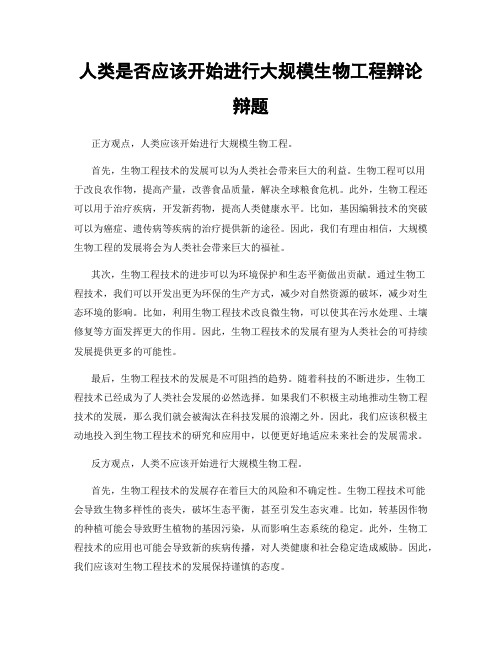 人类是否应该开始进行大规模生物工程辩论辩题

正方观点，人类应该开始进行大规模生物工程。

首先，生物工程技术的发展可以为人类社会带来巨大的利益。生物工程可以用于改良农作物，提高产量，改善食品质量，解决全球粮食危机。此外，生物工程还可以用于治疗疾病，开发新药物，提高人类健康水平。比如，基因编辑技术的突破可以为癌症、遗传病等疾病的治疗提供新的途径。因此，我们有理由相信，大规模生物工程的发展将会为人类社会带来巨大的福祉。

其次，生物工程技术的进步可以为环境保护和生态平衡做出贡献。通过生物工程技术，我们可以开发出更为环保的生产方式，减少对自然资源的破坏，减少对生态环境的影响。比如，利用生物工程技术改良微生物，可以使其在污水处理、土壤修复等方面发挥更大的作用。因此，生物工程技术的发展有望为人类社会的可持续发展提供更多的可能性。

最后，生物工程技术的发展是不可阻挡的趋势。随着科技的不断进步，生物工程技术已经成为了人类社会发展的必然选择。如果我们不积极主动地推动生物工程技术的发展，那么我们就会被淘汰在科技发展的浪潮之外。因此，我们应该积极主动地投入到生物工程技术的研究和应用中，以便更好地适应未来社会的发展需求。

反方观点，人类不应该开始进行大规模生物工程。

首先，生物工程技术的发展存在着巨大的风险和不确定性。生物工程技术可能会导致生物多样性的丧失，破坏生态平衡，甚至引发生态灾难。比如，转基因作物的种植可能会导致野生植物的基因污染，从而影响生态系统的稳定。此外，生物工程技术的应用也可能会导致新的疾病传播，对人类健康和社会稳定造成威胁。因此，我们应该对生物工程技术的发展保持谨慎的态度。